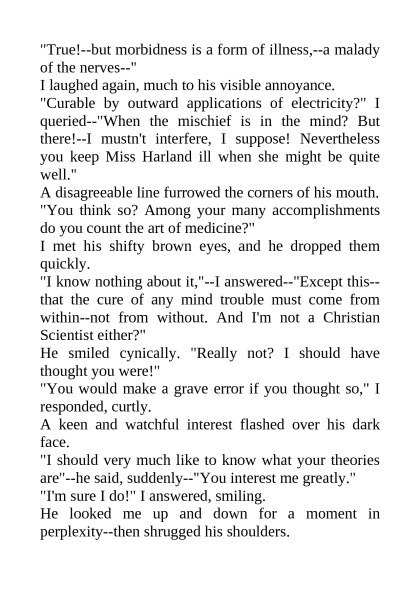 "True!--but morbidness is a form of illness,--a malady of the nerves--"
I laughed again, much to his visible annoyance.
"Curable by outward applications of electricity?" I queried--"When the mischief is in the mind? But there!--I mustn't interfere, I suppose! Nevertheless you keep Miss Harland ill when she might be quite well."
A disagreeable line furrowed the corners of his mouth.
"You think so? Among your many accomplishments do you count the art of medicine?"
I met his shifty brown eyes, and he dropped them quickly.
"I know nothing about it,"--I answered--"Except this--that the cure of any mind trouble must come from within--not from without. And I'm not a Christian Scientist either?"
He smiled cynically. "Really not? I should have thought you were!"
"You would make a grave error if you thought so," I responded, curtly.
A keen and watchful interest flashed over his dark face.
"I should very much like to know what your theories are"--he said, suddenly--"You interest me greatly."
"I'm sure I do!" I answered, smiling.
He looked me up and down for a moment in perplexity--then shrugged his shoulders.